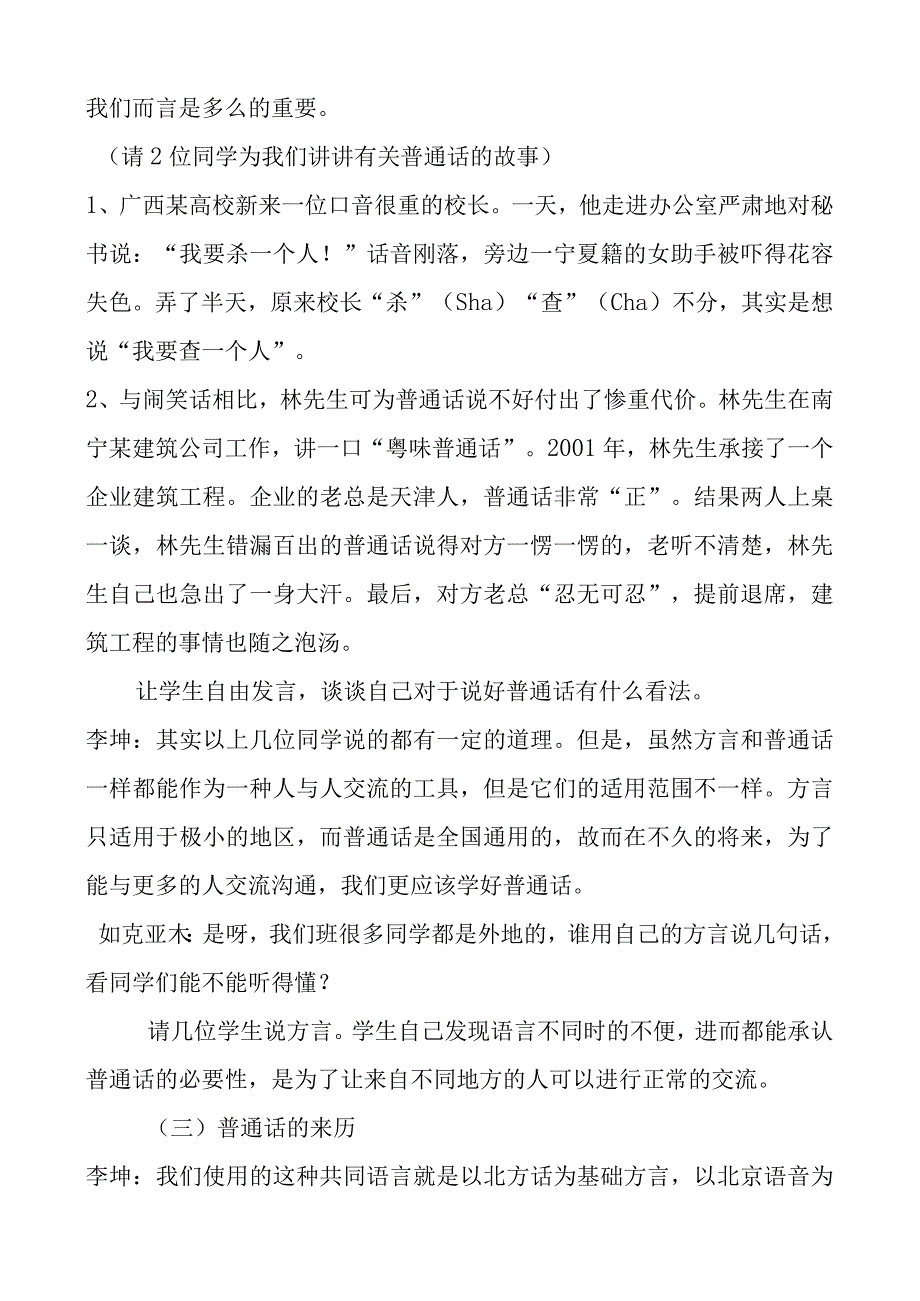 我们而言是多么的重要。

（请2位同学为我们讲讲有关普通话的故事）

1、广西某高校新来一位口音很重的校长。一天，他走进办公室严肃地对秘书说：“我要杀一个人！”话音刚落，旁边一宁夏籍的女助手被吓得花容失色。弄了半天，原来校长“杀”（Sha）“查”（Cha）不分，其实是想说“我要查一个人”。

2、与闹笑话相比，林先生可为普通话说不好付出了惨重代价。林先生在南宁某建筑公司工作，讲一口“粤味普通话”。2001年，林先生承接了一个企业建筑工程。企业的老总是天津人，普通话非常“正”。结果两人上桌一谈，林先生错漏百出的普通话说得对方一愣一愣的，老听不清楚，林先生自己也急出了一身大汗。最后，对方老总“忍无可忍”，提前退席，建筑工程的事情也随之泡汤。

让学生自由发言，谈谈自己对于说好普通话有什么看法。

李坤：其实以上几位同学说的都有一定的道理。但是，虽然方言和普通话一样都能作为一种人与人交流的工具，但是它们的适用范围不一样。方言只适用于极小的地区，而普通话是全国通用的，故而在不久的将来，为了能与更多的人交流沟通，我们更应该学好普通话。

如克亚木：是呀，我们班很多同学都是外地的，谁用自己的方言说几句话，看同学们能不能听得懂？

请几位学生说方言。学生自己发现语言不同时的不便，进而都能承认普通话的必要性，是为了让来自不同地方的人可以进行正常的交流。

（三）普通话的来历

李坤：我们使用的这种共同语言就是以北方话为基础方言，以北京语音为